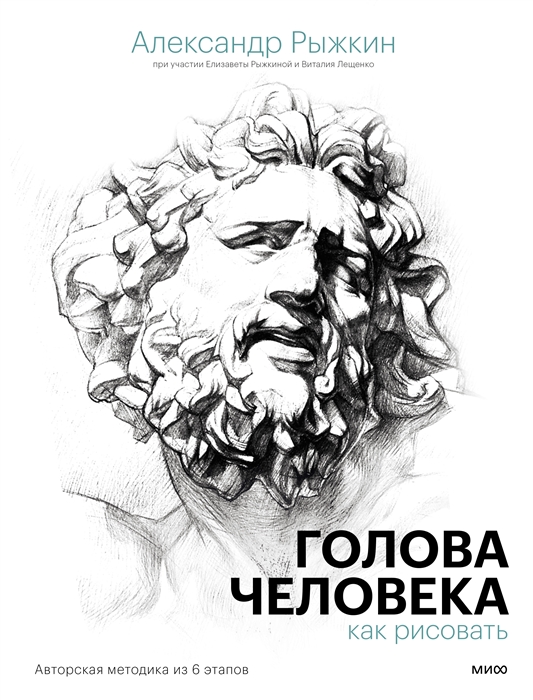 Александр Рыжкин

при участии Елизаветы Рыжкиной и Виталия Лещенко

ГОЛОВА ЧЕЛОВЕКА

как рисовать

Авторская методика из 6 этапов

МИФ